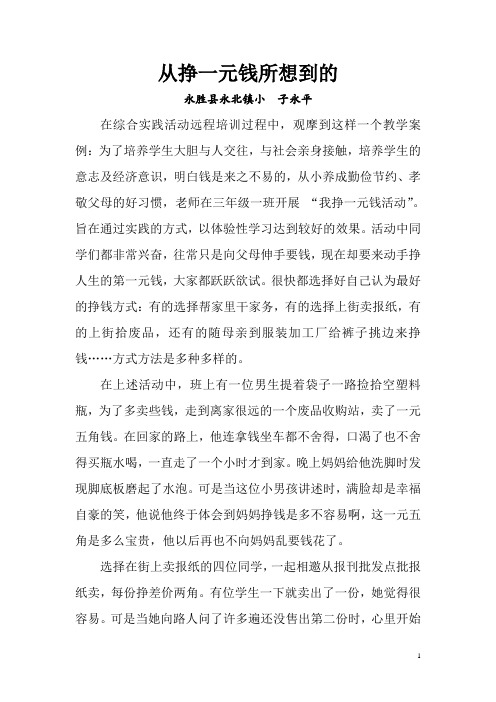 从挣一元钱所想到的

永胜县永北镇小　子永平

在综合实践活动远程培训过程中，观摩到这样一个教学案例：为了培养学生大胆与人交往，与社会亲身接触，培养学生的意志及经济意识，明白钱是来之不易的，从小养成勤俭节约、孝敬父母的好习惯，老师在三年级一班开展 “我挣一元钱活动”。旨在通过实践的方式，以体验性学习达到较好的效果。活动中同学们都非常兴奋，往常只是向父母伸手要钱，现在却要来动手挣人生的第一元钱，大家都跃跃欲试。很快都选择好自己认为最好的挣钱方式：有的选择帮家里干家务，有的选择上街卖报纸，有的上街拾废品，还有的随母亲到服装加工厂给裤子挑边来挣钱……方式方法是多种多样的。

在上述活动中，班上有一位男生提着袋子一路捡拾空塑料瓶，为了多卖些钱，走到离家很远的一个废品收购站，卖了一元五角钱。在回家的路上，他连拿钱坐车都不舍得，口渴了也不舍得买瓶水喝，一直走了一个小时才到家。晚上妈妈给他洗脚时发现脚底板磨起了水泡。可是当这位小男孩讲述时，满脸却是幸福自豪的笑，他说他终于体会到妈妈挣钱是多不容易啊，这一元五角是多么宝贵，他以后再也不向妈妈乱要钱花了。

选择在街上卖报纸的四位同学，一起相邀从报刊批发点批报纸卖，每份挣差价两角。有位学生一下就卖出了一份，她觉得很容易。可是当她向路人问了许多遍还没售出第二份时，心里开始

1